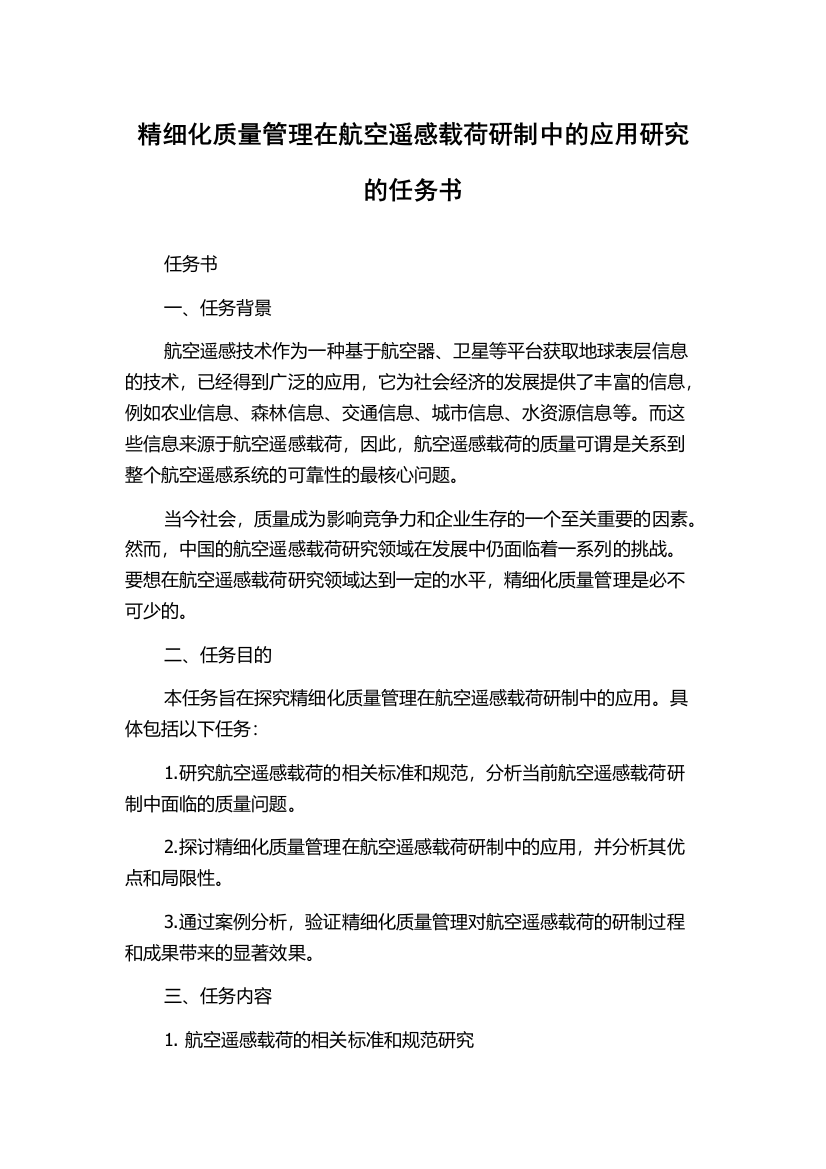 精细化质量管理在航空遥感载荷研制中的应用研究的任务书

任务书

一、任务背景

航空遥感技术作为一种基于航空器、卫星等平台获取地球表层信息的技术，已经得到广泛的应用，它为社会经济的发展提供了丰富的信息，例如农业信息、森林信息、交通信息、城市信息、水资源信息等。而这些信息来源于航空遥感载荷，因此，航空遥感载荷的质量可谓是关系到整个航空遥感系统的可靠性的最核心问题。

当今社会，质量成为影响竞争力和企业生存的一个至关重要的因素。然而，中国的航空遥感载荷研究领域在发展中仍面临着一系列的挑战。要想在航空遥感载荷研究领域达到一定的水平，精细化质量管理是必不可少的。

二、任务目的

本任务旨在探究精细化质量管理在航空遥感载荷研制中的应用。具体包括以下任务：

1.研究航空遥感载荷的相关标准和规范，分析当前航空遥感载荷研制中面临的质量问题。

2.探讨精细化质量管理在航空遥感载荷研制中的应用，并分析其优点和局限性。

3.通过案例分析，验证精细化质量管理对航空遥感载荷的研制过程和成果带来的显著效果。

三、任务内容

1. 航空遥感载荷的相关标准和规范研究